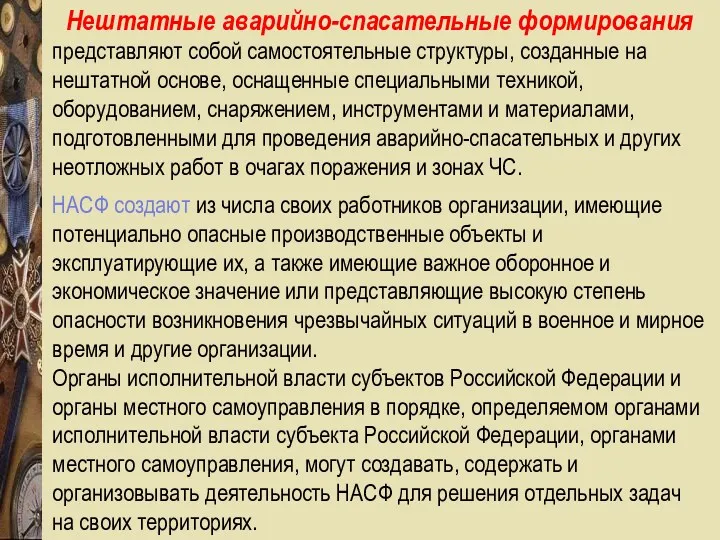 Нештатные аварийно-спасательные формирования представляют собой самостоятельные структуры, созданные на нештатной основе, оснащенные специальными техникой, оборудованием, снаряжением, инструментами и материалами, подготовленными для проведения аварийно-спасательных и других неотложных работ в очагах поражения и зонах ЧС.

НАСФ создают из числа своих работников организации, имеющие потенциально опасные производственные объекты и эксплуатирующие их, а также имеющие важное оборонное и экономическое значение или представляющие высокую степень опасности возникновения чрезвычайных ситуаций в военное и мирное время и другие организации.
Органы исполнительной власти субъектов Российской Федерации и органы местного самоуправления в порядке, определяемом органами исполнительной власти субъекта Российской Федерации, органами местного самоуправления, могут создавать, содержать и организовывать деятельность НАСФ для решения отдельных задач на своих территориях.